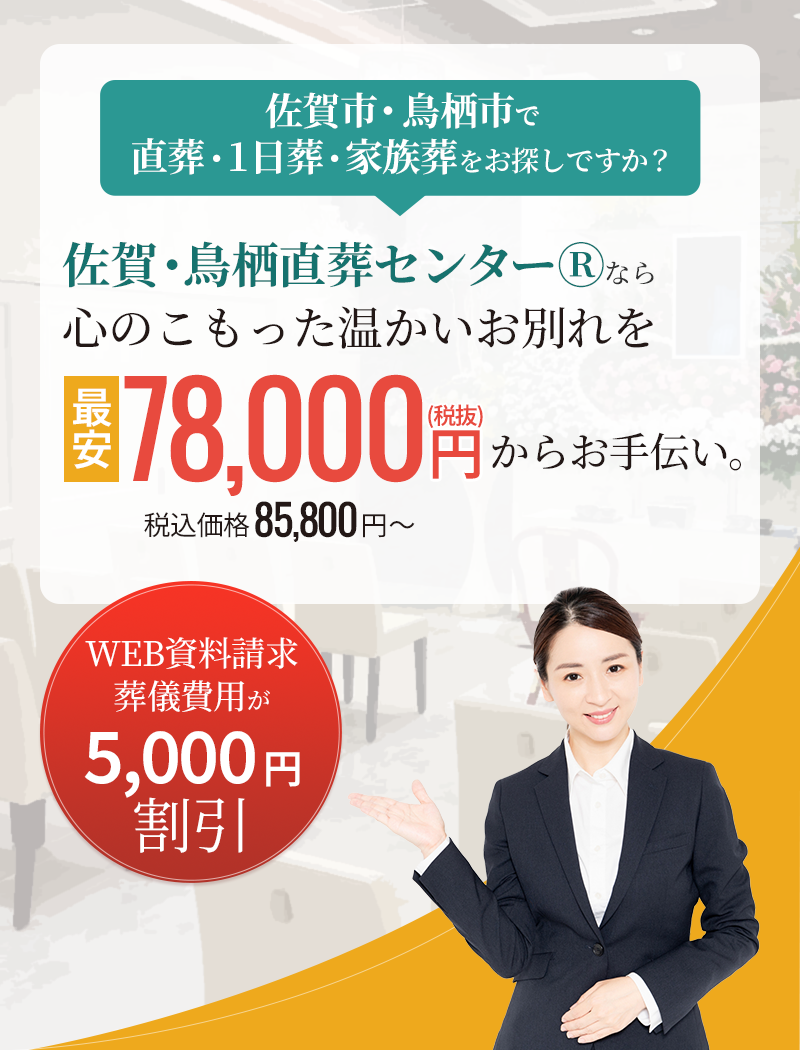 佐賀市・鳥栖市で
直葬・1日葬・家族葬をお探しですか？

佐賀・鳥栖直葬センター®なら
心のこもった温かいお別れを
最安 78,000円(税抜)からお手伝い。
税込価格 85,800円～

WEB資料請求
葬儀費用が
5,000円
割引